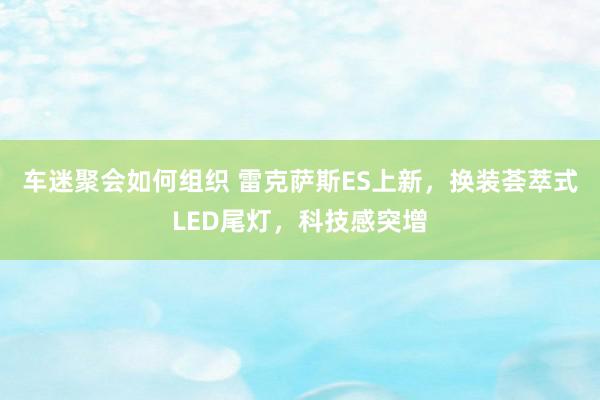 车迷聚会如何组织 雷克萨斯ES上新，换装荟萃式LED尾灯，科技感突增